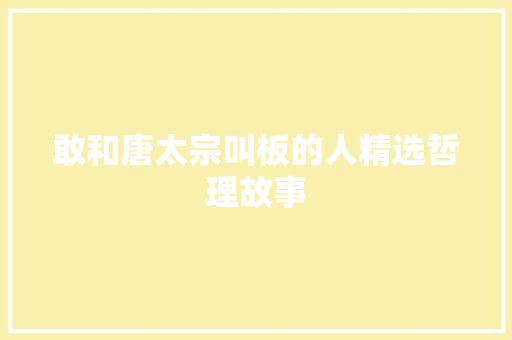 敢和唐太宗叫板的人精选哲理故事